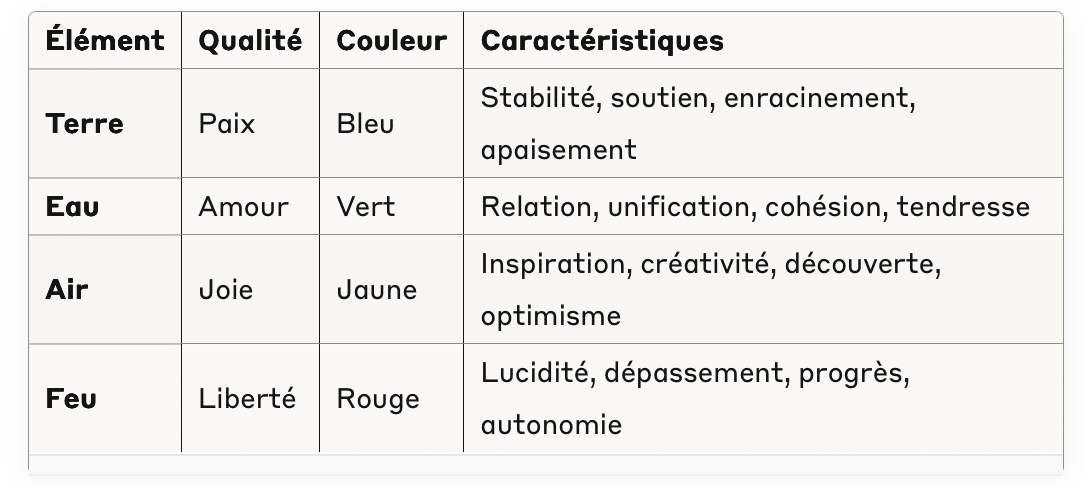 | Élément | Qualité | Couleur | Caractéristiques |
|---|---|---|---|
| Terre | Paix | Bleu | Stabilité, soutien, enracinement, apaisement |
| Eau | Amour | Vert | Relation, unification, cohésion, tendresse |
| Air | Joie | Jaune | Inspiration, créativité, découverte, optimisme |
| Feu | Liberté | Rouge | Lucidité, dépassement, progrès, autonomie |